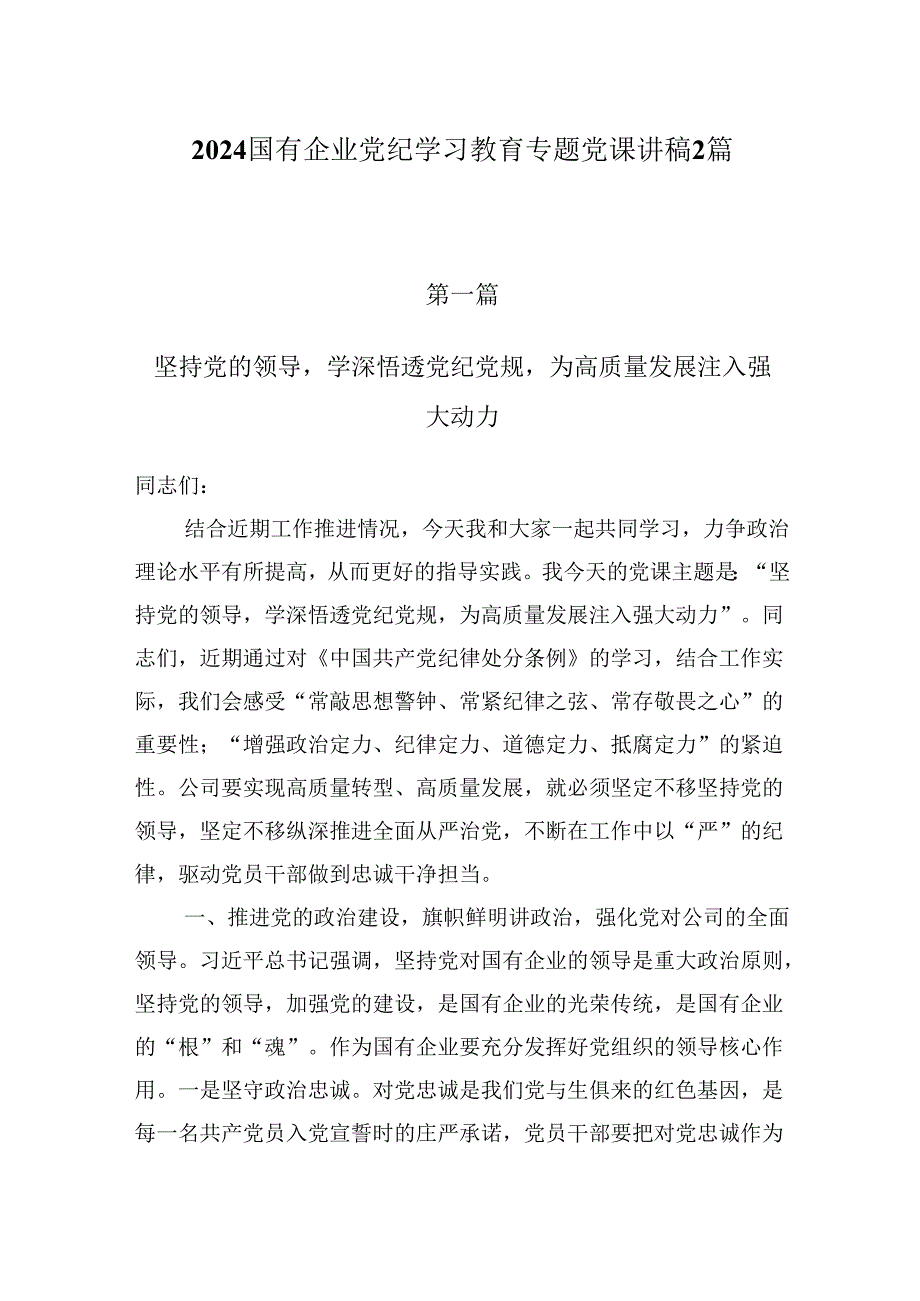 2024国有企业党纪学习教育专题党课讲稿2篇

第一篇

坚持党的领导，学深悟透党纪党规，为高质量发展注入强大动力

同志们：

结合近期工作推进情况，今天我和大家一起共同学习，力争政治理论水平有所提高，从而更好的指导实践。我今天的党课主题是：“坚持党的领导，学深悟透党纪党规，为高质量发展注入强大动力”。同志们，近期通过对《中国共产党纪律处分条例》的学习，结合工作实际，我们会感受“常敲思想警钟、常紧纪律之弦、常存敬畏之心”的重要性；“增强政治定力、纪律定力、道德定力、抵腐定力”的紧迫性。公司要实现高质量转型、高质量发展，就必须坚定不移坚持党的领导，坚定不移纵深推进全面从严治党，不断在工作中以“严”的纪律，驱动党员干部做到忠诚干净担当。

一、推进党的政治建设，旗帜鲜明讲政治，强化党对公司的全面领导。习近平总书记强调，坚持党对国有企业的领导是重大政治原则，坚持党的领导，加强党的建设，是国有企业的光荣传统，是国有企业的“根”和“魂”。作为国有企业要充分发挥好党组织的领导核心作用。一是坚守政治忠诚。对党忠诚是我们党与生俱来的红色基因，是每一名共产党员入党宣誓时的庄严承诺，党员干部要把对党忠诚作为